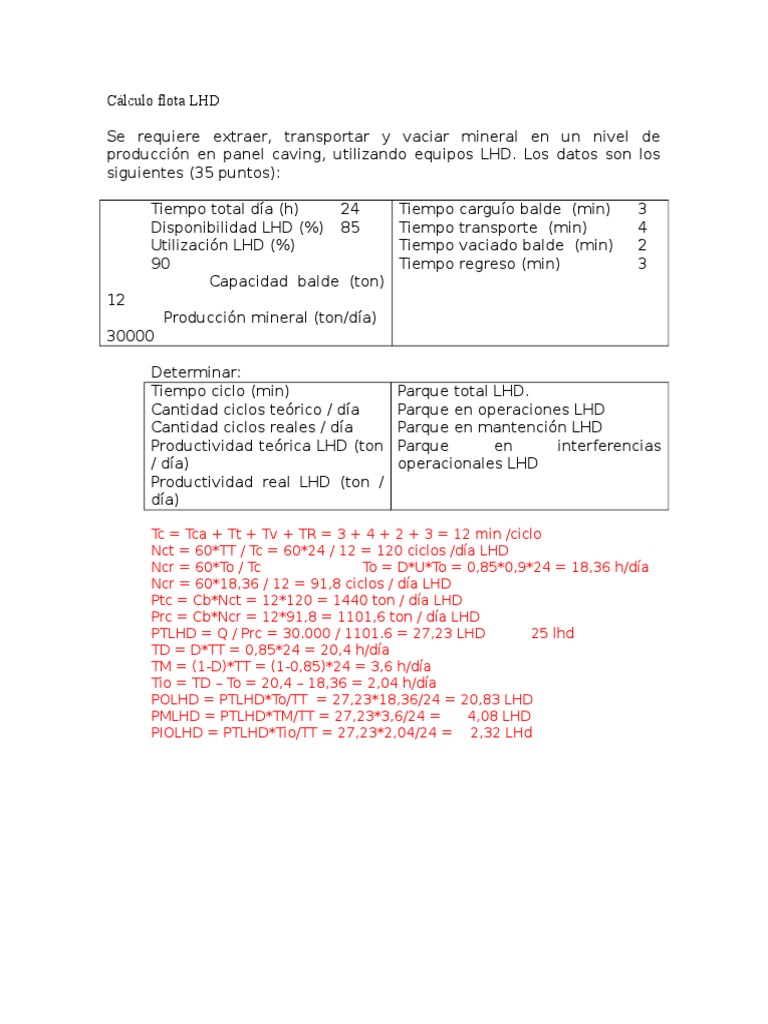 Cálculo flota LHD

Se requiere extraer, transportar y vaciar mineral en un nivel de producción en panel caving, utilizando equipos LHD. Los datos son los siguientes (35 puntos):

| | |
|---|---|
| Tiempo total día (h) 24<br>Disponibilidad LHD (%) 85<br>Utilización LHD (%) 90<br>Capacidad balde (ton) 12<br>Producción mineral (ton/día) 30000 | Tiempo carguío balde (min) 3<br>Tiempo transporte (min) 4<br>Tiempo vaciado balde (min) 2<br>Tiempo regreso (min) 3 |

Determinar:

| | |
|---|---|
| Tiempo ciclo (min)<br>Cantidad ciclos teórico / día<br>Cantidad ciclos reales / día<br>Productividad teórica LHD (ton / día)<br>Productividad real LHD (ton / día) | Parque total LHD.<br>Parque en operaciones LHD<br>Parque en mantención LHD<br>Parque en interferencias operacionales LHD |

Tc = Tca + Tt + Tv + TR = 3 + 4 + 2 + 3 = 12 min /ciclo
Nct = 60*TT / Tc = 60*24 / 12 = 120 ciclos /día LHD
Ncr = 60*To / Tc To = D*U*To = 0,85*0,9*24 = 18,36 h/día
Ncr = 60*18,36 / 12 = 91,8 ciclos / día LHD
Ptc = Cb*Nct = 12*120 = 1440 ton / día LHD
Prc = Cb*Ncr = 12*91,8 = 1101,6 ton / día LHD
PTLHD = Q / Prc = 30.000 / 1101.6 = 27,23 LHD 25 lhd
TD = D*TT = 0,85*24 = 20,4 h/día
TM = (1-D)*TT = (1-0,85)*24 = 3,6 h/día
Tio = TD – To = 20,4 – 18,36 = 2,04 h/día
POLHD = PTLHD*To/TT = 27,23*18,36/24 = 20,83 LHD
PMLHD = PTLHD*TM/TT = 27,23*3,6/24 = 4,08 LHD
PIOLHD = PTLHD*Tio/TT = 27,23*2,04/24 = 2,32 LHd